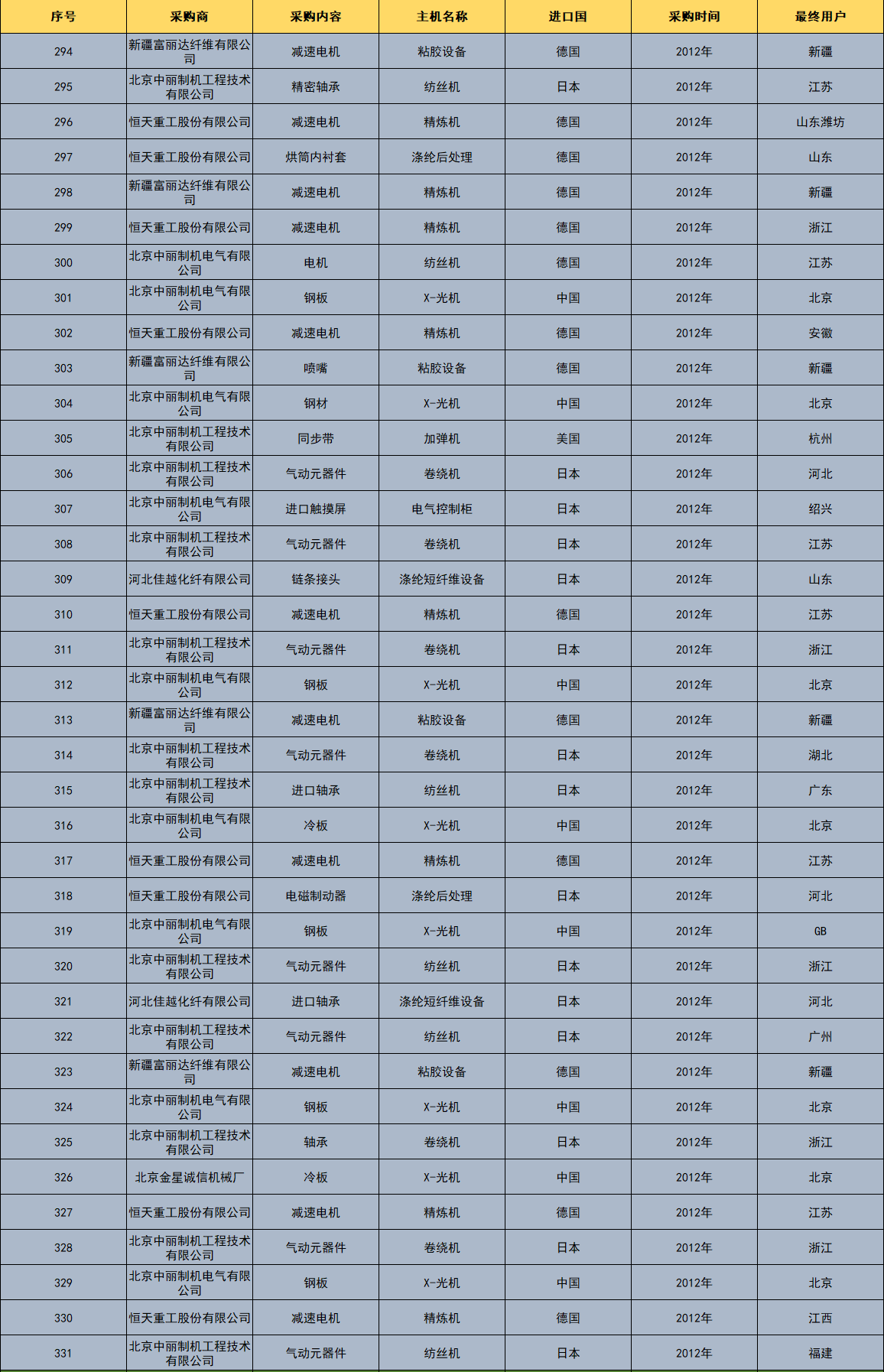 | 序号 | 采购商 | 采购内容 | 主机名称 | 进口国 | 采购时间 | 最终用户 |
|---|---|---|---|---|---|---|
| 294 | 新疆富丽达纤维有限公司 | 减速电机 | 粘胶设备 | 德国 | 2012年 | 新疆 |
| 295 | 北京中丽制机工程技术有限公司 | 精密轴承 | 纺丝机 | 日本 | 2012年 | 江苏 |
| 296 | 恒天重工股份有限公司 | 减速电机 | 精炼机 | 德国 | 2012年 | 山东潍坊 |
| 297 | 恒天重工股份有限公司 | 烘筒内衬套 | 涤纶后处理 | 德国 | 2012年 | 山东 |
| 298 | 新疆富丽达纤维有限公司 | 减速电机 | 精炼机 | 德国 | 2012年 | 新疆 |
| 299 | 恒天重工股份有限公司 | 减速电机 | 精炼机 | 德国 | 2012年 | 浙江 |
| 300 | 北京中丽制机电气有限公司 | 电机 | 纺丝机 | 德国 | 2012年 | 江苏 |
| 301 | 北京中丽制机电气有限公司 | 钢板 | X-光机 | 中国 | 2012年 | 北京 |
| 302 | 恒天重工股份有限公司 | 减速电机 | 精炼机 | 德国 | 2012年 | 安徽 |
| 303 | 新疆富丽达纤维有限公司 | 喷嘴 | 粘胶设备 | 德国 | 2012年 | 新疆 |
| 304 | 北京中丽制机电气有限公司 | 钢材 | X-光机 | 中国 | 2012年 | 北京 |
| 305 | 北京中丽制机工程技术有限公司 | 同步带 | 加弹机 | 美国 | 2012年 | 杭州 |
| 306 | 北京中丽制机工程技术有限公司 | 气动元器件 | 卷绕机 | 日本 | 2012年 | 河北 |
| 307 | 北京中丽制机电气有限公司 | 进口触摸屏 | 电气控制柜 | 日本 | 2012年 | 绍兴 |
| 308 | 北京中丽制机工程技术有限公司 | 气动元器件 | 卷绕机 | 日本 | 2012年 | 江苏 |
| 309 | 河北佳越化纤有限公司 | 链条接头 | 涤纶短纤维设备 | 日本 | 2012年 | 山东 |
| 310 | 恒天重工股份有限公司 | 减速电机 | 精炼机 | 德国 | 2012年 | 江苏 |
| 311 | 北京中丽制机工程技术有限公司 | 气动元器件 | 卷绕机 | 日本 | 2012年 | 浙江 |
| 312 | 北京中丽制机电气有限公司 | 钢板 | X-光机 | 中国 | 2012年 | 北京 |
| 313 | 新疆富丽达纤维有限公司 | 减速电机 | 粘胶设备 | 德国 | 2012年 | 新疆 |
| 314 | 北京中丽制机工程技术有限公司 | 气动元器件 | 卷绕机 | 日本 | 2012年 | 湖北 |
| 315 | 北京中丽制机工程技术有限公司 | 进口轴承 | 纺丝机 | 日本 | 2012年 | 广东 |
| 316 | 北京中丽制机电气有限公司 | 冷板 | X-光机 | 中国 | 2012年 | 北京 |
| 317 | 恒天重工股份有限公司 | 减速电机 | 精炼机 | 德国 | 2012年 | 江苏 |
| 318 | 恒天重工股份有限公司 | 电磁制动器 | 涤纶后处理 | 日本 | 2012年 | 河北 |
| 319 | 北京中丽制机电气有限公司 | 钢板 | X-光机 | 中国 | 2012年 | GB |
| 320 | 北京中丽制机工程技术有限公司 | 气动元器件 | 纺丝机 | 日本 | 2012年 | 浙江 |
| 321 | 河北佳越化纤有限公司 | 进口轴承 | 涤纶短纤维设备 | 日本 | 2012年 | 河北 |
| 322 | 北京中丽制机工程技术有限公司 | 气动元器件 | 纺丝机 | 日本 | 2012年 | 广州 |
| 323 | 新疆富丽达纤维有限公司 | 减速电机 | 粘胶设备 | 德国 | 2012年 | 新疆 |
| 324 | 北京中丽制机电气有限公司 | 钢板 | X-光机 | 中国 | 2012年 | 北京 |
| 325 | 北京中丽制机工程技术有限公司 | 轴承 | 卷绕机 | 日本 | 2012年 | 浙江 |
| 326 | 北京金星诚信机械厂 | 冷板 | X-光机 | 中国 | 2012年 | 北京 |
| 327 | 恒天重工股份有限公司 | 减速电机 | 精炼机 | 德国 | 2012年 | 江苏 |
| 328 | 北京中丽制机工程技术有限公司 | 气动元器件 | 卷绕机 | 日本 | 2012年 | 浙江 |
| 329 | 北京中丽制机电气有限公司 | 钢板 | X-光机 | 中国 | 2012年 | 北京 |
| 330 | 恒天重工股份有限公司 | 减速电机 | 精炼机 | 德国 | 2012年 | 江西 |
| 331 | 北京中丽制机工程技术有限公司 | 气动元器件 | 纺丝机 | 日本 | 2012年 | 福建 |